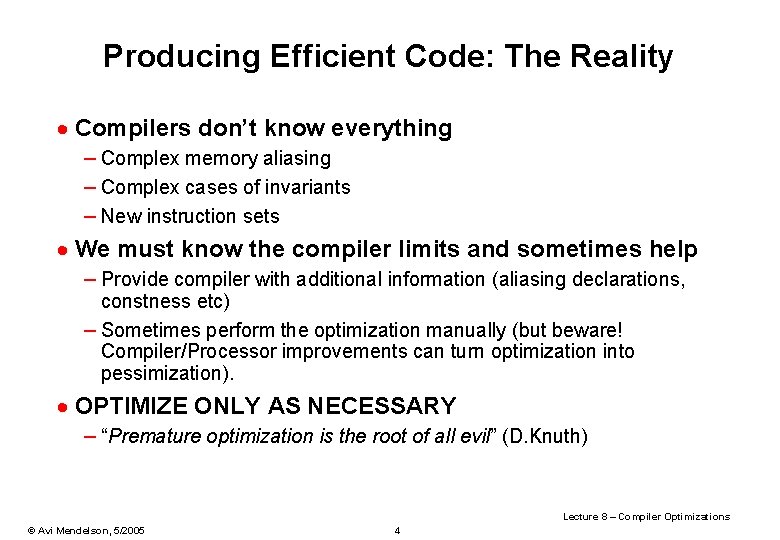 Producing Efficient Code: The Reality

• Compilers don't know everything

– Complex memory aliasing

– Complex cases of invariants

– New instruction sets

• We must know the compiler limits and sometimes help

– Provide compiler with additional information (aliasing declarations, constness etc)

– Sometimes perform the optimization manually (but beware! Compiler/Processor improvements can turn optimization into pessimization).

• OPTIMIZE ONLY AS NECESSARY

– "Premature optimization is the root of all evil" (D.Knuth)

Lecture 8 – Compiler Optimizations

© Avi Mendelson, 5/2005

4